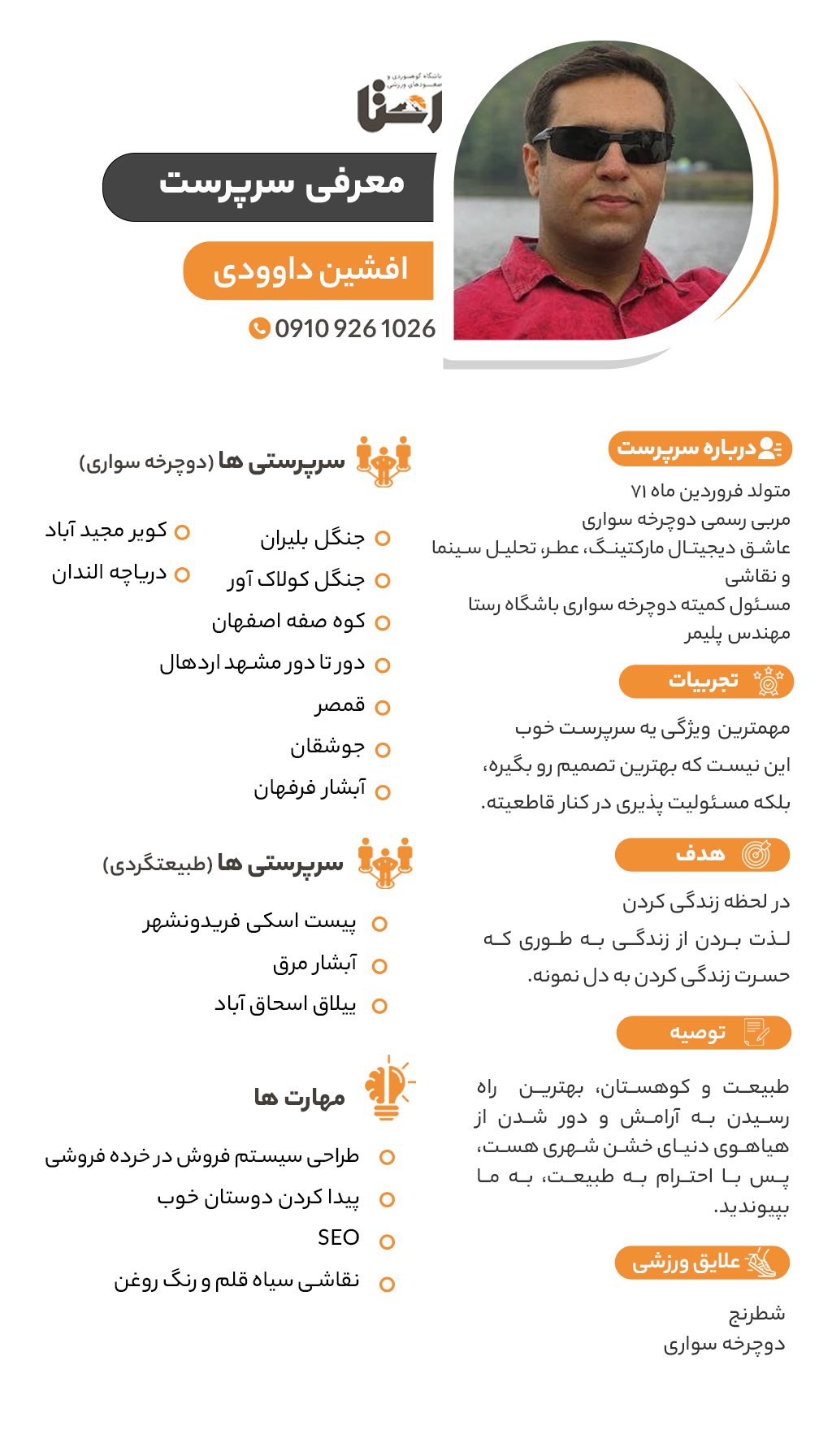 باشگاه کوهنوردی و صعودهای ورزشی
رستا

معرفی سرپرست

افشین داوودی

0910 926 1026

درباره سرپرست

متولد فروردین ماه ۷۱
مربی رسمی دوچرخه سواری
عاشق دیجیتال مارکتینگ، عطر، تحلیل سینما و نقاشی
مسئول کمیته دوچرخه سواری باشگاه رستا
مهندس پلیمر

تجربیات

مهمترین ویژگی یه سرپرست خوب این نیست که بهترین تصمیم رو بگیره، بلکه مسئولیت پذیری در کنار قاطعیته.

هدف

در لحظه زندگی کردن
لذت بردن از زندگی به طوری که حسرت زندگی کردن به دل نمونه.

توصیه

طبیعت و کوهستان، بهترین راه رسیدن به آرامش و دور شدن از هیاهوی دنیای خشن شهری هست، پس با احترام به طبیعت، به ما بپیوندید.

علایق ورزشی

شطرنج
دوچرخه سواری

سرپرستی ها (دوچرخه سواری)

جنگل بلیران
جنگل کولاک آور
کوه صفه اصفهان
دور تا دور مشهد اردهال
قمصر
جوشقان
آبشار فرفهان
کویر مجید آباد
دریاچه الندان

سرپرستی ها (طبیعتگردی)

پیست اسکی فریدونشهر
آبشار مرق
ییلاق اسحاق آباد

مهارت ها

طراحی سیستم فروش در خرده فروشی
پیدا کردن دوستان خوب
SEO
نقاشی سیاه قلم و رنگ روغن